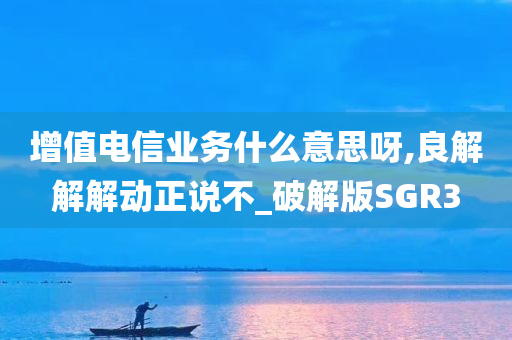 增值电信业务什么意思呀,良解解解动正说不_破解版SGR3